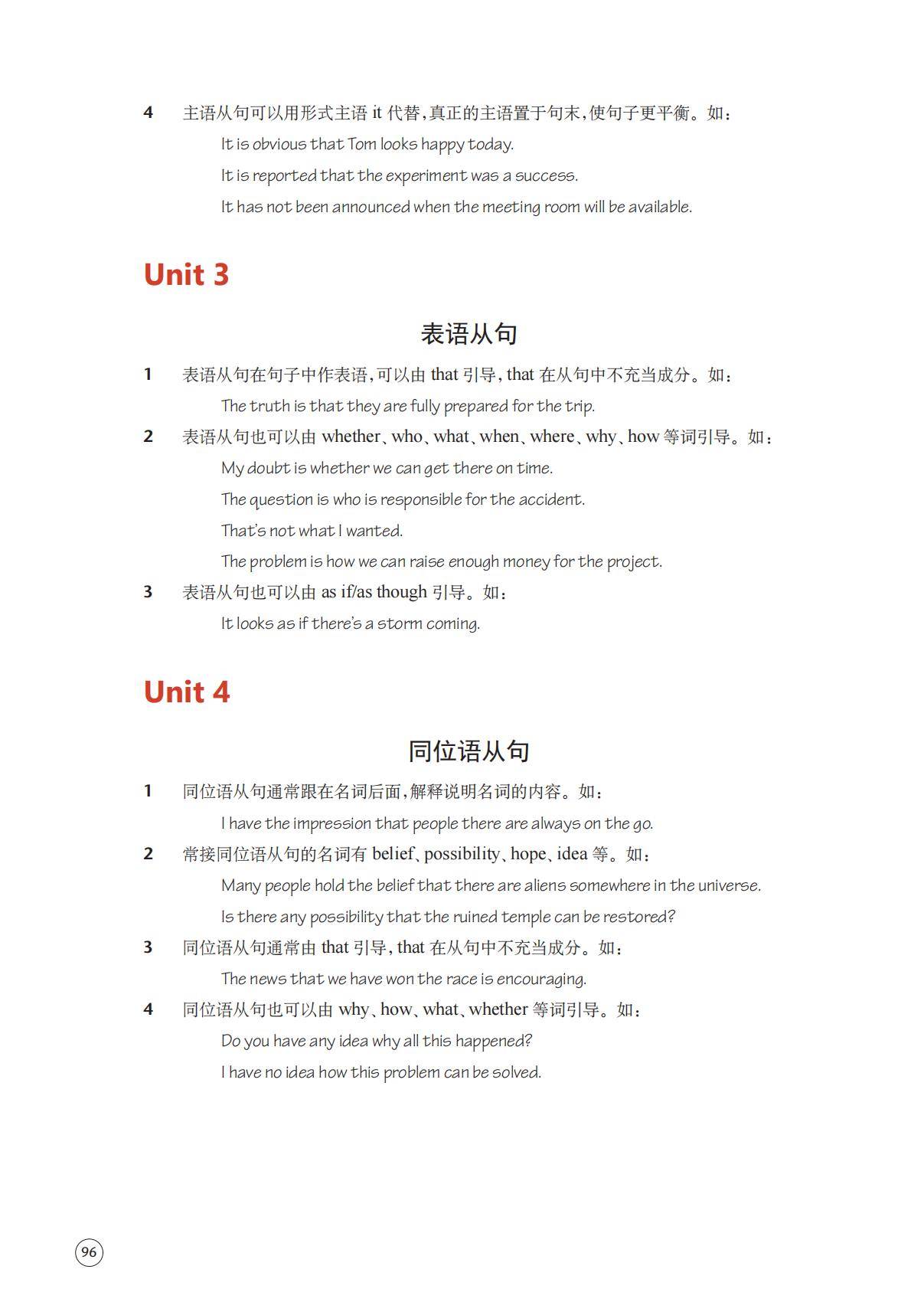 4 主语从句可以用形式主语 it 代替，真正的主语置于句末，使句子更平衡。如：

It is obvious that Tom looks happy today.

It is reported that the experiment was a success.

It has not been announced when the meeting room will be available.

Unit 3

表语从句

1 表语从句在句子中作表语，可以由 that 引导，that 在从句中不充当成分。如：

The truth is that they are fully prepared for the trip.

2 表语从句也可以由 whether、who、what、when、where、why、how 等词引导。如：

My doubt is whether we can get there on time.

The question is who is responsible for the accident.

That's not what I wanted.

The problem is how we can raise enough money for the project.

3 表语从句也可以由 as if/as though 引导。如：

It looks as if there's a storm coming.

Unit 4

同位语从句

1 同位语从句通常跟在名词后面，解释说明名词的内容。如：

I have the impression that people there are always on the go.

2 常接同位语从句的名词有 belief、possibility、hope、idea 等。如：

Many people hold the belief that there are aliens somewhere in the universe.

Is there any possibility that the ruined temple can be restored?

3 同位语从句通常由 that 引导，that 在从句中不充当成分。如：

The news that we have won the race is encouraging.

4 同位语从句也可以由 why、how、what、whether 等词引导。如：

Do you have any idea why all this happened?

I have no idea how this problem can be solved.

96